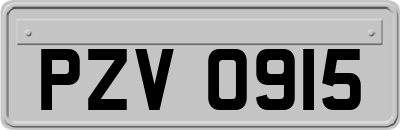 PZV 0915